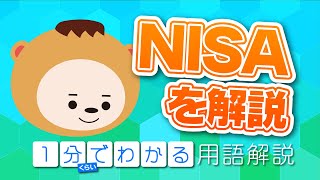 NISA
を解説

1分くらいでわかる用語解説